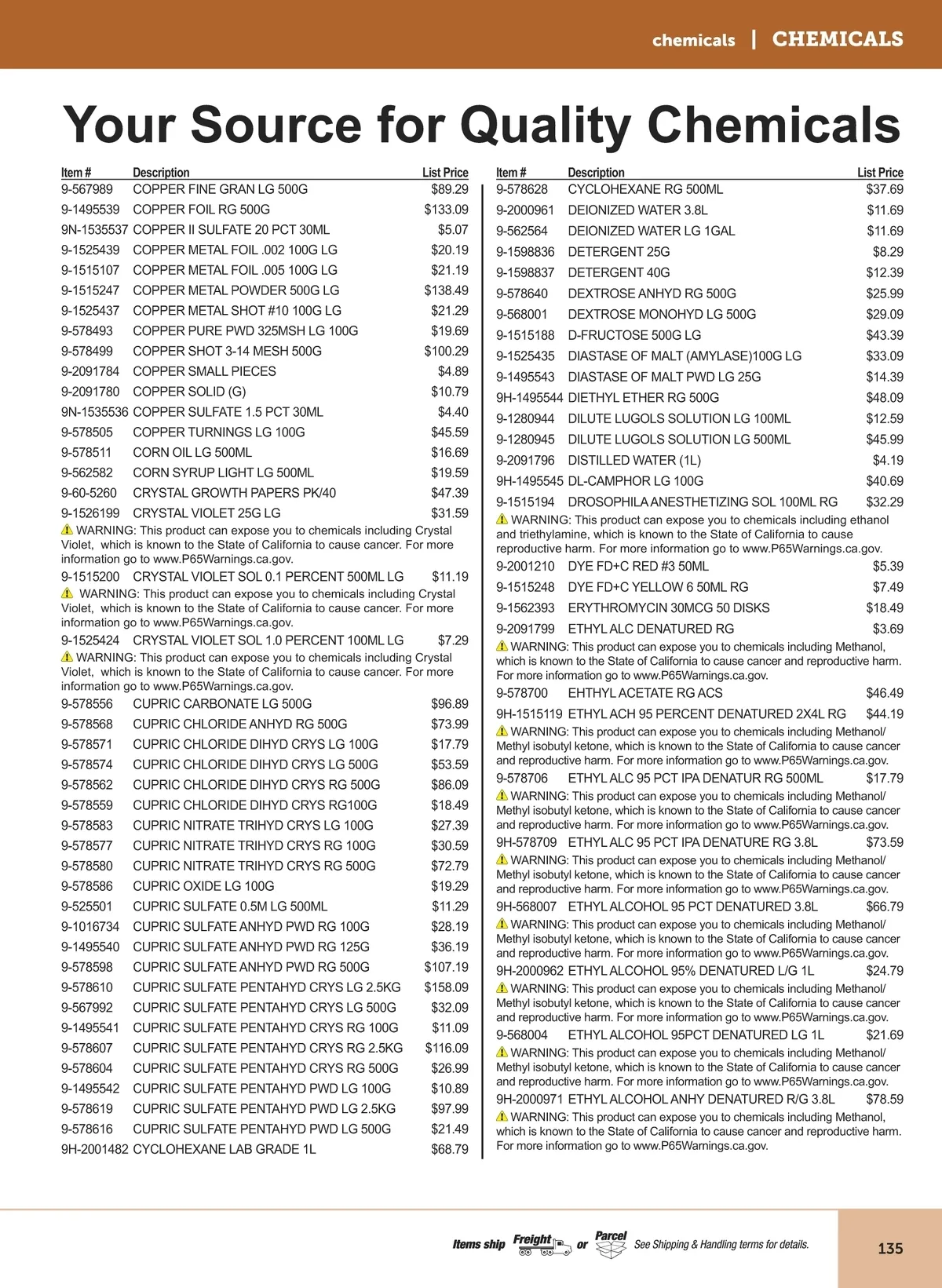 chemicals | CHEMICALS

Your Source for Quality Chemicals

| Item # | Description | List Price |
|---|---|---|
| 9-567989 | COPPER FINE GRAN LG 500G | $89.29 |
| 9-1495539 | COPPER FOIL RG 500G | $133.09 |
| 9N-1535537 | COPPER II SULFATE 20 PCT 30ML | $5.07 |
| 9-1525439 | COPPER METAL FOIL .002 100G LG | $20.19 |
| 9-1515107 | COPPER METAL FOIL .005 100G LG | $21.19 |
| 9-1515247 | COPPER METAL POWDER 500G LG | $138.49 |
| 9-1525437 | COPPER METAL SHOT #10 100G LG | $21.29 |
| 9-578493 | COPPER PURE PWD 325MSH LG 100G | $19.69 |
| 9-578499 | COPPER SHOT 3-14 MESH 500G | $100.29 |
| 9-2091784 | COPPER SMALL PIECES | $4.89 |
| 9-2091780 | COPPER SOLID (G) | $10.79 |
| 9N-1535536 | COPPER SULFATE 1.5 PCT 30ML | $4.40 |
| 9-578505 | COPPER TURNINGS LG 100G | $45.59 |
| 9-578511 | CORN OIL LG 500ML | $16.69 |
| 9-562582 | CORN SYRUP LIGHT LG 500ML | $19.59 |
| 9-60-5260 | CRYSTAL GROWTH PAPERS PK/40 | $47.39 |
| 9-1526199 | CRYSTAL VIOLET 25G LG | $31.59 |

WARNING: This product can expose you to chemicals including Crystal Violet, which is known to the State of California to cause cancer. For more information go to www.P65Warnings.ca.gov.

| 9-1515200 | CRYSTAL VIOLET SOL 0.1 PERCENT 500ML LG | $11.19 |
|---|---|---|

WARNING: This product can expose you to chemicals including Crystal Violet, which is known to the State of California to cause cancer. For more information go to www.P65Warnings.ca.gov.

| 9-1525424 | CRYSTAL VIOLET SOL 1.0 PERCENT 100ML LG | $7.29 |
|---|---|---|

WARNING: This product can expose you to chemicals including Crystal Violet, which is known to the State of California to cause cancer. For more information go to www.P65Warnings.ca.gov.

| 9-578556 | CUPRIC CARBONATE LG 500G | $96.89 |
|---|---|---|
| 9-578568 | CUPRIC CHLORIDE ANHYD RG 500G | $73.99 |
| 9-578571 | CUPRIC CHLORIDE DIHYD CRYS LG 100G | $17.79 |
| 9-578574 | CUPRIC CHLORIDE DIHYD CRYS LG 500G | $53.59 |
| 9-578562 | CUPRIC CHLORIDE DIHYD CRYS RG 500G | $86.09 |
| 9-578559 | CUPRIC CHLORIDE DIHYD CRYS RG100G | $18.49 |
| 9-578583 | CUPRIC NITRATE TRIHYD CRYS LG 100G | $27.39 |
| 9-578577 | CUPRIC NITRATE TRIHYD CRYS RG 100G | $30.59 |
| 9-578580 | CUPRIC NITRATE TRIHYD CRYS RG 500G | $72.79 |
| 9-578586 | CUPRIC OXIDE LG 100G | $19.29 |
| 9-525501 | CUPRIC SULFATE 0.5M LG 500ML | $11.29 |
| 9-1016734 | CUPRIC SULFATE ANHYD PWD RG 100G | $28.19 |
| 9-1495540 | CUPRIC SULFATE ANHYD PWD RG 125G | $36.19 |
| 9-578598 | CUPRIC SULFATE ANHYD PWD RG 500G | $107.19 |
| 9-578610 | CUPRIC SULFATE PENTAHYD CRYS LG 2.5KG | $158.09 |
| 9-567992 | CUPRIC SULFATE PENTAHYD CRYS LG 500G | $32.09 |
| 9-1495541 | CUPRIC SULFATE PENTAHYD CRYS RG 100G | $11.09 |
| 9-578607 | CUPRIC SULFATE PENTAHYD CRYS RG 2.5KG | $116.09 |
| 9-578604 | CUPRIC SULFATE PENTAHYD CRYS RG 500G | $26.99 |
| 9-1495542 | CUPRIC SULFATE PENTAHYD PWD LG 100G | $10.89 |
| 9-578619 | CUPRIC SULFATE PENTAHYD PWD LG 2.5KG | $97.99 |
| 9-578616 | CUPRIC SULFATE PENTAHYD PWD LG 500G | $21.49 |
| 9H-2001482 | CYCLOHEXANE LAB GRADE 1L | $68.79 |

| Item # | Description | List Price |
|---|---|---|
| 9-578628 | CYCLOHEXANE RG 500ML | $37.69 |
| 9-2000961 | DEIONIZED WATER 3.8L | $11.69 |
| 9-562564 | DEIONIZED WATER LG 1GAL | $11.69 |
| 9-1598836 | DETERGENT 25G | $8.29 |
| 9-1598837 | DETERGENT 40G | $12.39 |
| 9-578640 | DEXTROSE ANHYD RG 500G | $25.99 |
| 9-568001 | DEXTROSE MONOHYD LG 500G | $29.09 |
| 9-1515188 | D-FRUCTOSE 500G LG | $43.39 |
| 9-1525435 | DIASTASE OF MALT (AMYLASE)100G LG | $33.09 |
| 9-1495543 | DIASTASE OF MALT PWD LG 25G | $14.39 |
| 9H-1495544 | DIETHYL ETHER RG 500G | $48.09 |
| 9-1280944 | DILUTE LUGOLS SOLUTION LG 100ML | $12.59 |
| 9-1280945 | DILUTE LUGOLS SOLUTION LG 500ML | $45.99 |
| 9-2091796 | DISTILLED WATER (1L) | $4.19 |
| 9H-1495545 | DL-CAMPHOR LG 100G | $40.69 |
| 9-1515194 | DROSOPHILA ANESTHETIZING SOL 100ML RG | $32.29 |

WARNING: This product can expose you to chemicals including ethanol and triethylamine, which is known to the State of California to cause reproductive harm. For more information go to www.P65Warnings.ca.gov.

| 9-2001210 | DYE FD+C RED #3 50ML | $5.39 |
|---|---|---|
| 9-1515248 | DYE FD+C YELLOW 6 50ML RG | $7.49 |
| 9-1562393 | ERYTHROMYCIN 30MCG 50 DISKS | $18.49 |
| 9-2091799 | ETHYL ALC DENATURED RG | $3.69 |

WARNING: This product can expose you to chemicals including Methanol, which is known to the State of California to cause cancer and reproductive harm. For more information go to www.P65Warnings.ca.gov.

| 9-578700 | EHTHYL ACETATE RG ACS | $46.49 |
|---|---|---|
| 9H-1515119 | ETHYL ACH 95 PERCENT DENATURED 2X4L RG | $44.19 |

WARNING: This product can expose you to chemicals including Methanol/ Methyl isobutyl ketone, which is known to the State of California to cause cancer and reproductive harm. For more information go to www.P65Warnings.ca.gov.

| 9-578706 | ETHYL ALC 95 PCT IPA DENATUR RG 500ML | $17.79 |
|---|---|---|

WARNING: This product can expose you to chemicals including Methanol/ Methyl isobutyl ketone, which is known to the State of California to cause cancer and reproductive harm. For more information go to www.P65Warnings.ca.gov.

| 9H-578709 | ETHYL ALC 95 PCT IPA DENATURE RG 3.8L | $73.59 |
|---|---|---|

WARNING: This product can expose you to chemicals including Methanol/ Methyl isobutyl ketone, which is known to the State of California to cause cancer and reproductive harm. For more information go to www.P65Warnings.ca.gov.

| 9H-568007 | ETHYL ALCOHOL 95 PCT DENATURED 3.8L | $66.79 |
|---|---|---|

WARNING: This product can expose you to chemicals including Methanol/ Methyl isobutyl ketone, which is known to the State of California to cause cancer and reproductive harm. For more information go to www.P65Warnings.ca.gov.

| 9H-2000962 | ETHYL ALCOHOL 95% DENATURED L/G 1L | $24.79 |
|---|---|---|

WARNING: This product can expose you to chemicals including Methanol/ Methyl isobutyl ketone, which is known to the State of California to cause cancer and reproductive harm. For more information go to www.P65Warnings.ca.gov.

| 9-568004 | ETHYL ALCOHOL 95PCT DENATURED LG 1L | $21.69 |
|---|---|---|

WARNING: This product can expose you to chemicals including Methanol/ Methyl isobutyl ketone, which is known to the State of California to cause cancer and reproductive harm. For more information go to www.P65Warnings.ca.gov.

| 9H-2000971 | ETHYL ALCOHOL ANHY DENATURED R/G 3.8L | $78.59 |
|---|---|---|

WARNING: This product can expose you to chemicals including Methanol, which is known to the State of California to cause cancer and reproductive harm. For more information go to www.P65Warnings.ca.gov.

Items ship Freight or Parcel See Shipping & Handling terms for details.

135